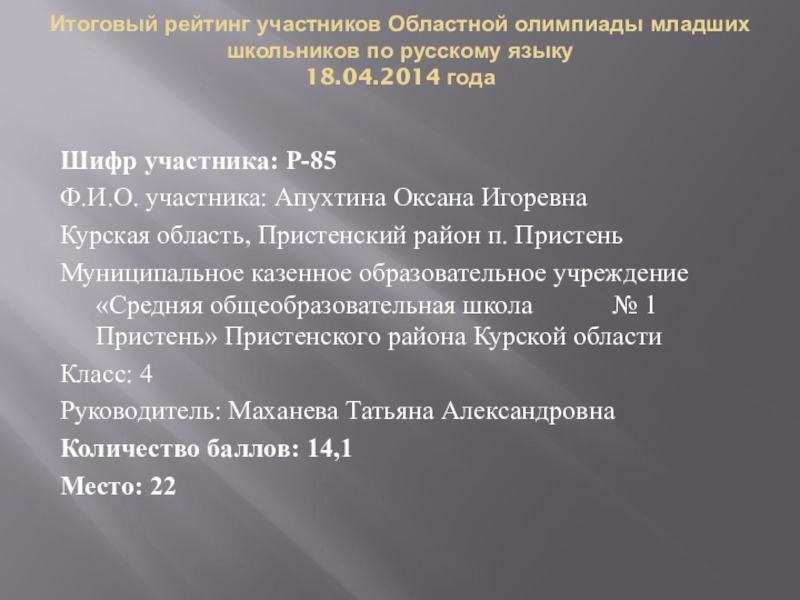 Итоговый рейтинг участников Областной олимпиады младших школьников по русскому языку
18.04.2014 года

Шифр участника: Р-85

Ф.И.О. участника: Апухтина Оксана Игоревна

Курская область, Пристенский район п. Пристень

Муниципальное казенное образовательное учреждение «Средняя общеобразовательная школа № 1 Пристень» Пристенского района Курской области

Класс: 4

Руководитель: Маханева Татьяна Александровна

Количество баллов: 14,1

Место: 22